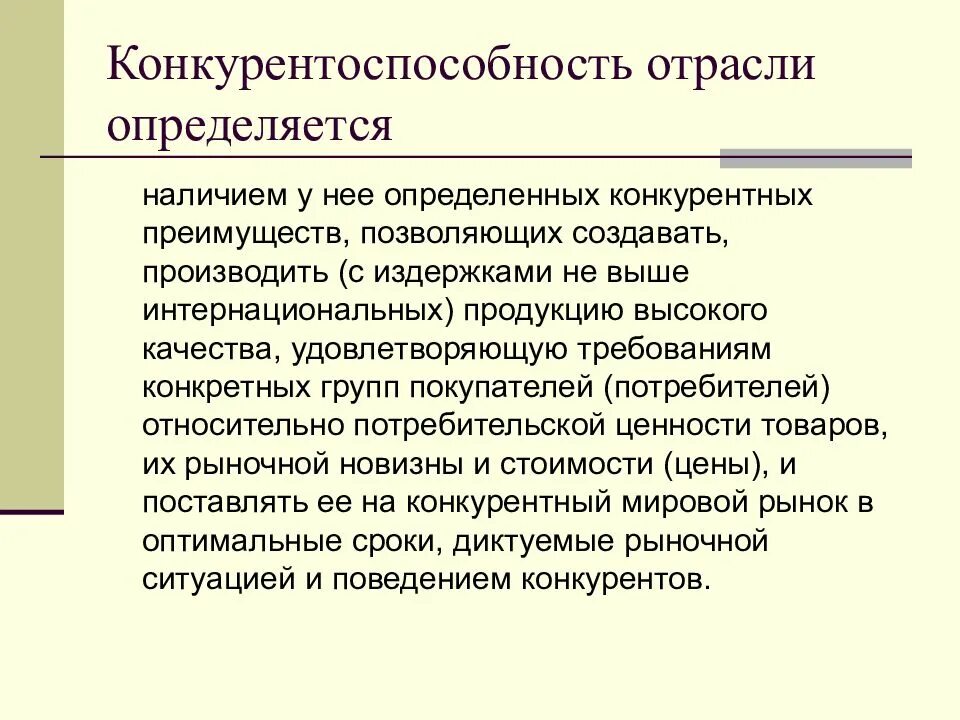 Конкурентоспособность отрасли определяется

наличием у нее определенных конкурентных преимуществ, позволяющих создавать, производить (с издержками не выше интернациональных) продукцию высокого качества, удовлетворяющую требованиям конкретных групп покупателей (потребителей) относительно потребительской ценности товаров, их рыночной новизны и стоимости (цены), и поставлять ее на конкурентный мировой рынок в оптимальные сроки, диктуемые рыночной ситуацией и поведением конкурентов.